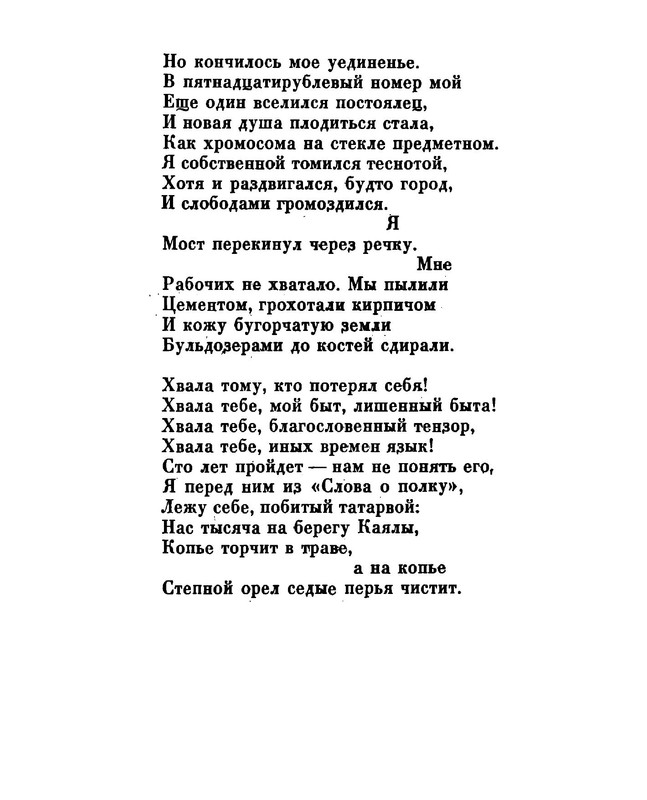 Но кончилось мое уединенье.
В пятнадцатирублевый номер мой
Еще один вселился постоялец,
И новая душа плодиться стала,
Как хромосома на стекле предметном.
Я собственной томился теснотой,
Хотя и раздвигался, будто город,
И слободами громоздился.
Я
Мост перекинул через речку.
Мне
Рабочих не хватало. Мы пылили
Цементом, грохотали кирпичом
И кожу бугорчатую земли
Бульдозерами до костей сдирали.

Хвала тому, кто потерял себя!
Хвала тебе, мой быт, лишенный быта!
Хвала тебе, благословенный тензор,
Хвала тебе, иных времен язык!
Сто лет пройдет — нам не понять его,
Я перед ним из «Слова о полку»,
Лежу себе, побитый татарвой:
Нас тысяча на берегу Каялы,
Копье торчит в траве,
а на копье
Степной орел седые перья чистит.